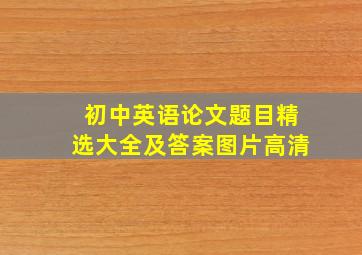 初中英语论文题目精选大全及答案图片高清